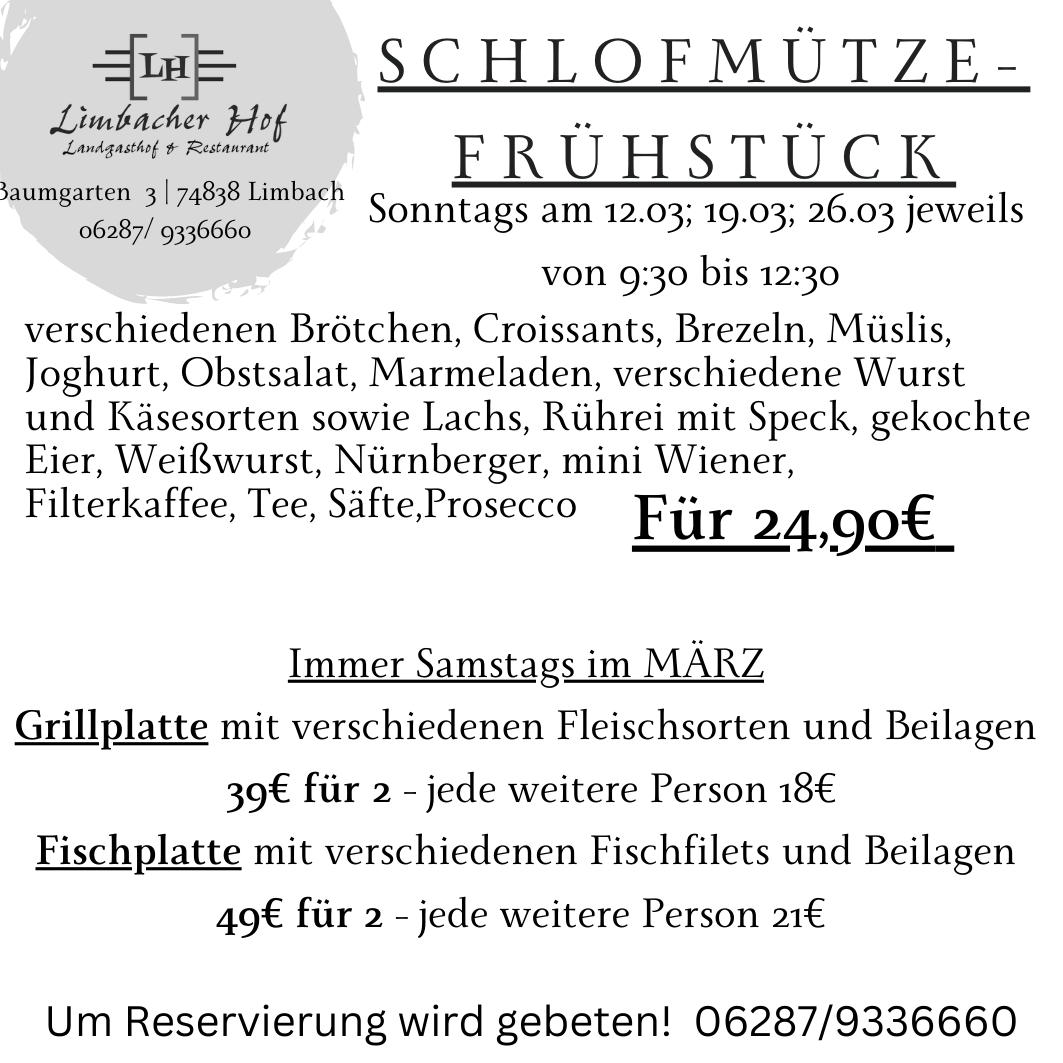 LH
Limbacher Hof
Landgasthof & Restaurant
Baumgarten 3 | 74838 Limbach
06287/ 9336660

SCHLOFMÜTZE-FRÜHSTÜCK

Sonntags am 12.03; 19.03; 26.03 jeweils von 9:30 bis 12:30

verschiedenen Brötchen, Croissants, Brezeln, Müslis, Joghurt, Obstsalat, Marmeladen, verschiedene Wurst und Käsesorten sowie Lachs, Rührei mit Speck, gekochte Eier, Weißwurst, Nürnberger, mini Wiener, Filterkaffee, Tee, Säfte,Prosecco

Für 24,90€

Immer Samstags im MÄRZ

Grillplatte mit verschiedenen Fleischsorten und Beilagen
39€ für 2 - jede weitere Person 18€
Fischplatte mit verschiedenen Fischfilets und Beilagen
49€ für 2 - jede weitere Person 21€

Um Reservierung wird gebeten! 06287/9336660